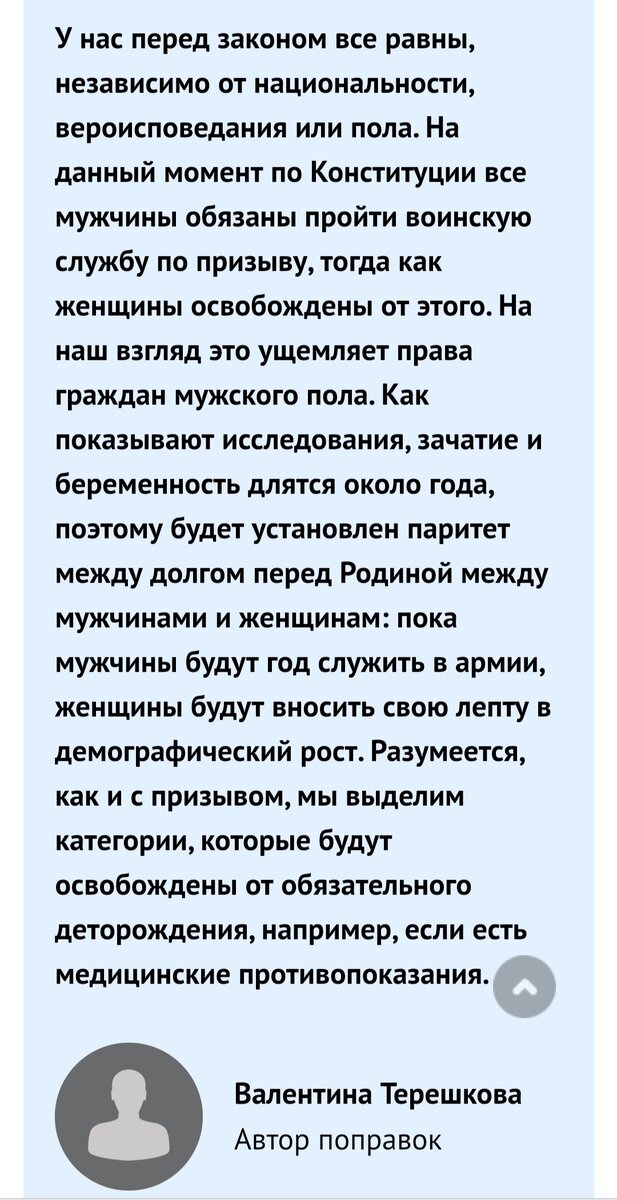 У нас перед законом все равны, независимо от национальности, вероисповедания или пола. На данный момент по Конституции все мужчины обязаны пройти воинскую службу по призыву, тогда как женщины освобождены от этого. На наш взгляд это ущемляет права граждан мужского пола. Как показывают исследования, зачатие и беременность длятся около года, поэтому будет установлен паритет между долгом перед Родиной между мужчинами и женщинам: пока мужчины будут год служить в армии, женщины будут вносить свою лепту в демографический рост. Разумеется, как и с призывом, мы выделим категории, которые будут освобождены от обязательного деторождения, например, если есть медицинские противопоказания.

Валентина Терешкова
Автор поправок